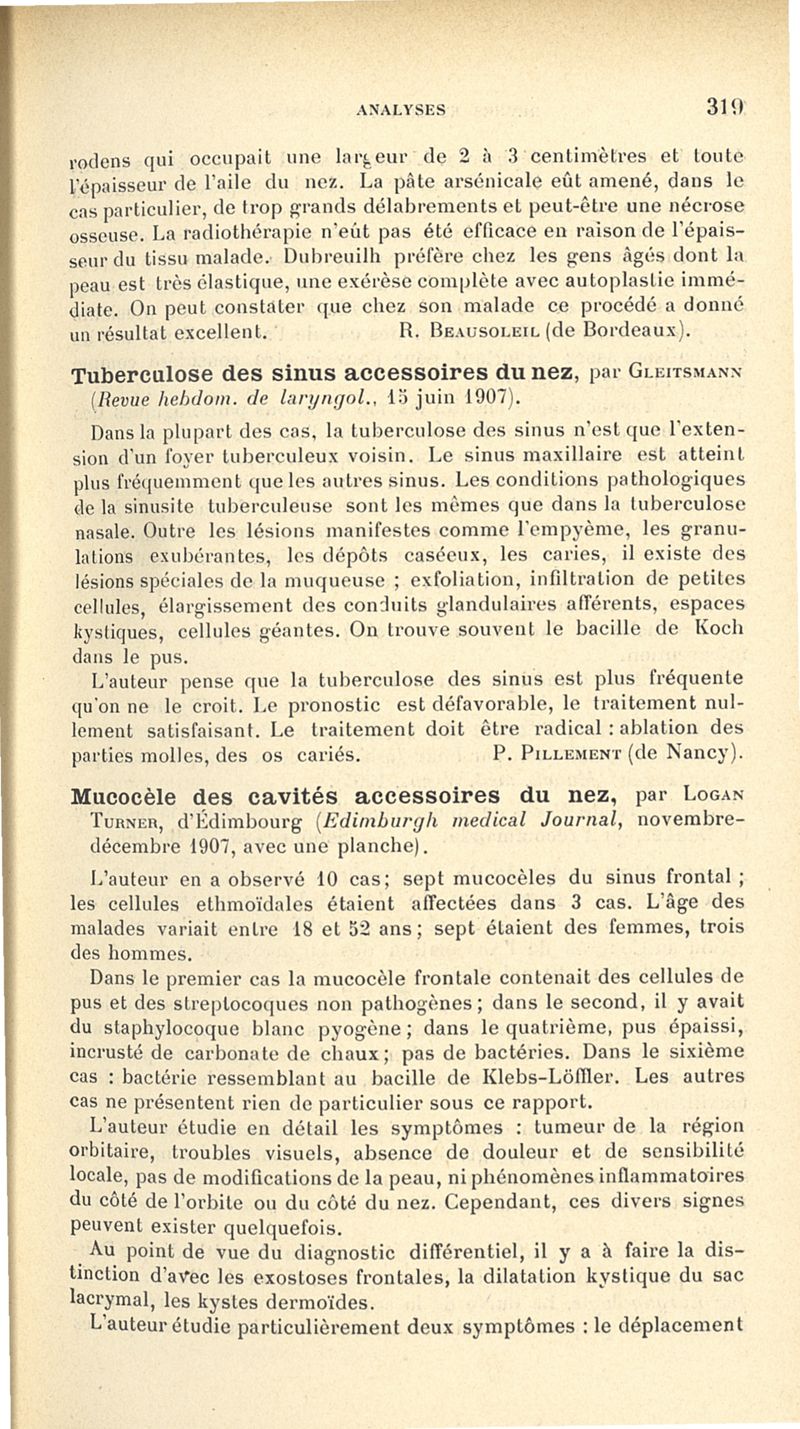 ANALYSES 319

rodens qui occupait une largeur de 2 à 3 centimètres et toute l'épaisseur de l'aile du nez. La pâte arsénicale eût amené, dans le cas particulier, de trop grands délabrements et peut-être une nécrose osseuse. La radiothérapie n'eût pas été efficace en raison de l'épaisseur du tissu malade. Dubreuilh préfère chez les gens âgés dont la peau est très élastique, une exérèse complète avec autoplastie immédiate. On peut constater que chez son malade ce procédé a donné un résultat excellent. R. Beausoleil (de Bordeaux).

Tuberculose des sinus accessoires du nez, par Gleitsmann (Revue hebdom. de laryngol., 15 juin 1907).

Dans la plupart des cas, la tuberculose des sinus n'est que l'extension d'un foyer tuberculeux voisin. Le sinus maxillaire est atteint plus fréquemment que les autres sinus. Les conditions pathologiques de la sinusite tuberculeuse sont les mêmes que dans la tuberculose nasale. Outre les lésions manifestes comme l'empyème, les granulations exubérantes, les dépôts caséeux, les caries, il existe des lésions spéciales de la muqueuse ; exfoliation, infiltration de petites cellules, élargissement des conduits glandulaires afférents, espaces kystiques, cellules géantes. On trouve souvent le bacille de Koch dans le pus.

L'auteur pense que la tuberculose des sinus est plus fréquente qu'on ne le croit. Le pronostic est défavorable, le traitement nullement satisfaisant. Le traitement doit être radical : ablation des parties molles, des os cariés. P. Pillement (de Nancy).

Mucocèle des cavités accessoires du nez, par Logan Turner, d'Édimbourg (Edimburgh medical Journal, novembre-décembre 1907, avec une planche).

L'auteur en a observé 10 cas; sept mucocèles du sinus frontal ; les cellules ethmoïdales étaient affectées dans 3 cas. L'âge des malades variait entre 18 et 52 ans; sept étaient des femmes, trois des hommes.

Dans le premier cas la mucocèle frontale contenait des cellules de pus et des streptocoques non pathogènes; dans le second, il y avait du staphylocoque blanc pyogène; dans le quatrième, pus épaissi, incrusté de carbonate de chaux; pas de bactéries. Dans le sixième cas : bactérie ressemblant au bacille de Klebs-Löffler. Les autres cas ne présentent rien de particulier sous ce rapport.

L'auteur étudie en détail les symptômes : tumeur de la région orbitaire, troubles visuels, absence de douleur et de sensibilité locale, pas de modifications de la peau, ni phénomènes inflammatoires du côté de l'orbite ou du côté du nez. Cependant, ces divers signes peuvent exister quelquefois.

Au point de vue du diagnostic différentiel, il y a à faire la distinction d'avec les exostoses frontales, la dilatation kystique du sac lacrymal, les kystes dermoïdes.

L'auteur étudie particulièrement deux symptômes : le déplacement